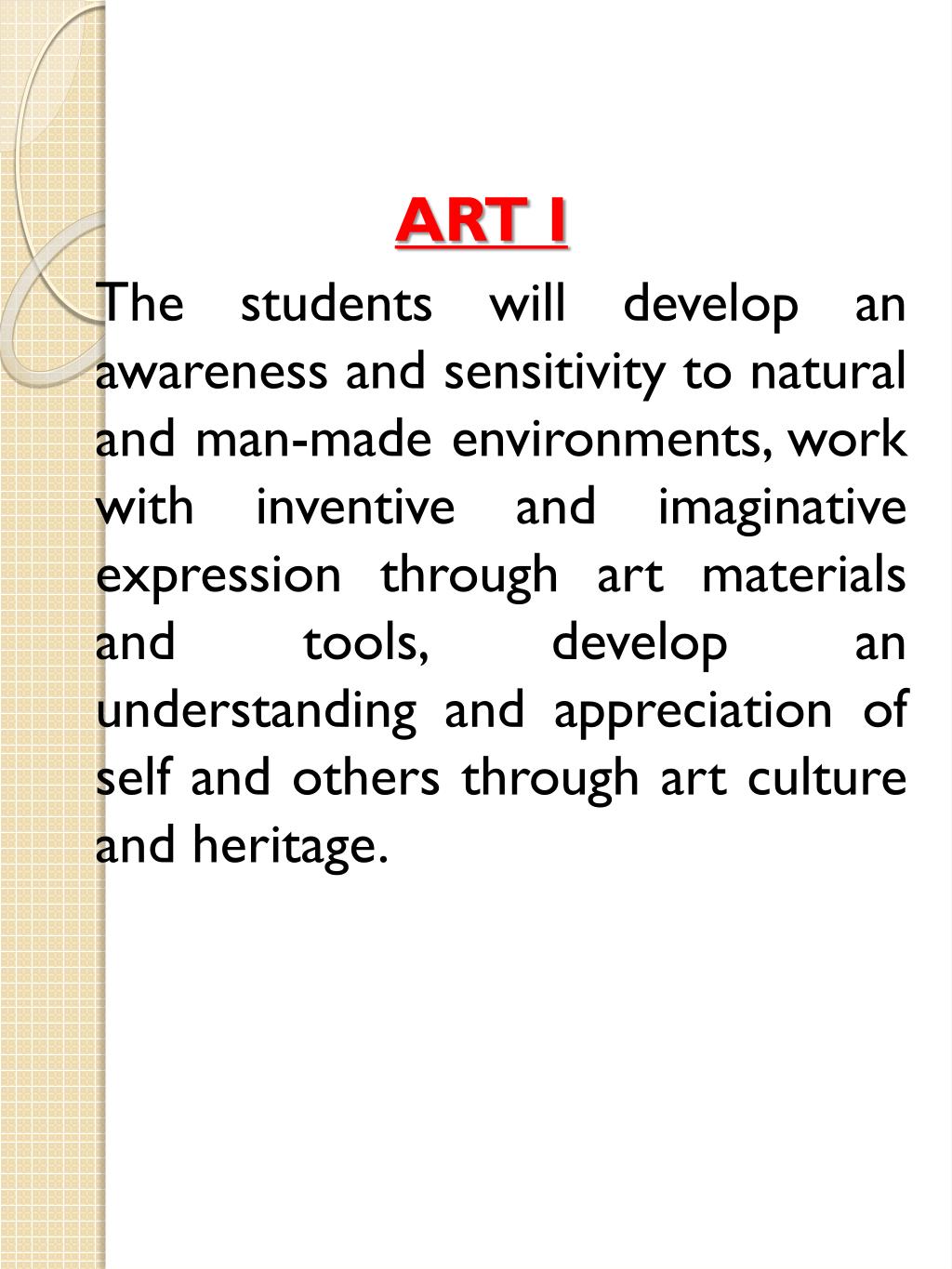 ART I

The students will develop an awareness and sensitivity to natural and man-made environments, work with inventive and imaginative expression through art materials and tools, develop an understanding and appreciation of self and others through art culture and heritage.